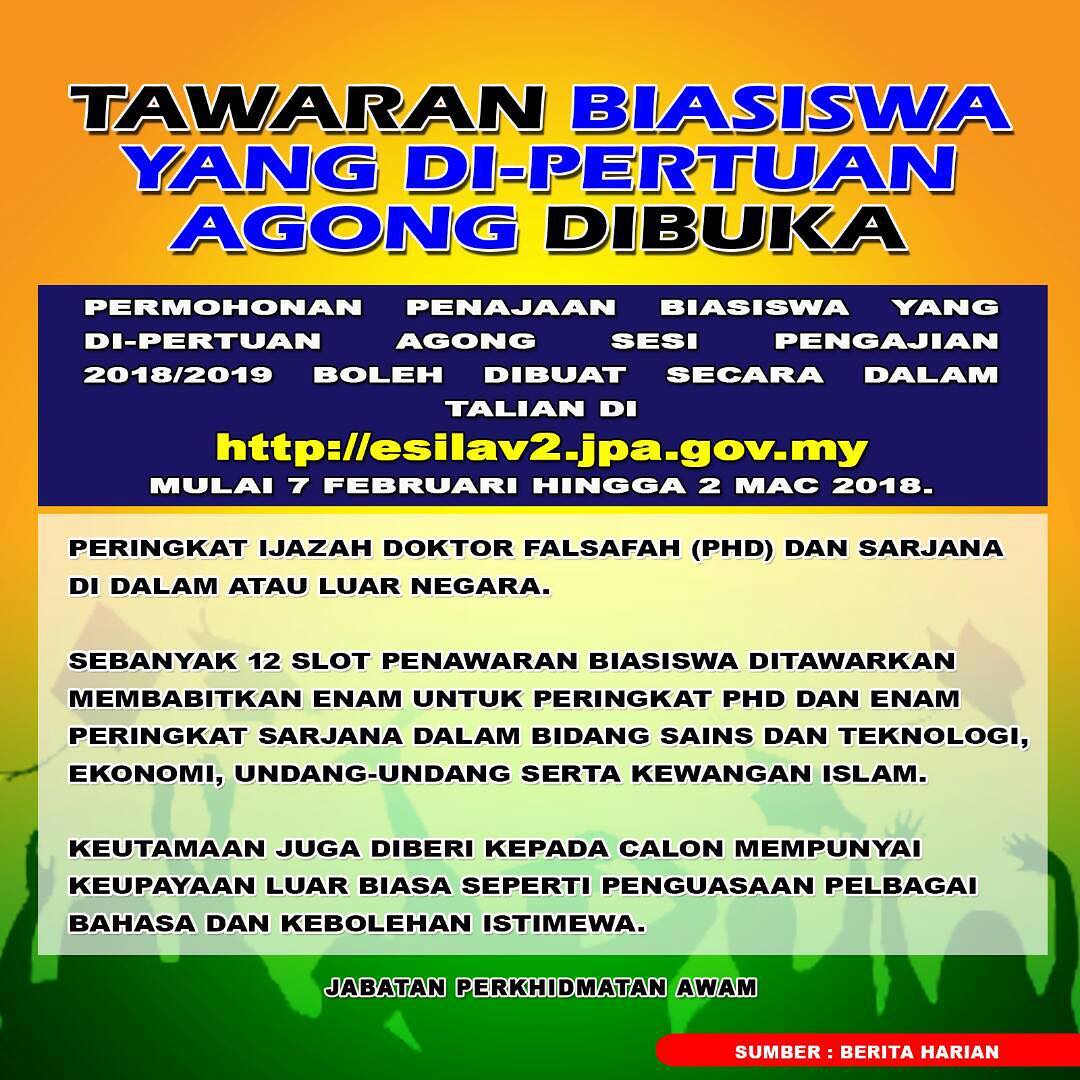 TAWARAN BIASISWA YANG DI-PERTUAN AGONG DIBUKA

PERMOHONAN PENAJAAN BIASISWA YANG DI-PERTUAN AGONG SESI PENGAJIAN 2018/2019 BOLEH DIBUAT SECARA DALAM TALIAN DI

http://esilav2.jpa.gov.my

MULAI 7 FEBRUARI HINGGA 2 MAC 2018.

PERINGKAT IJAZAH DOKTOR FALSAFAH (PHD) DAN SARJANA DI DALAM ATAU LUAR NEGARA.

SEBANYAK 12 SLOT PENAWARAN BIASISWA DITAWARKAN MEMBABITKAN ENAM UNTUK PERINGKAT PHD DAN ENAM PERINGKAT SARJANA DALAM BIDANG SAINS DAN TEKNOLOGI, EKONOMI, UNDANG-UNDANG SERTA KEWANGAN ISLAM.

KEUTAMAAN JUGA DIBERI KEPADA CALON MEMPUNYAI KEUPAYAAN LUAR BIASA SEPERTI PENGUASAAN PELBAGAI BAHASA DAN KEBOLEHAN ISTIMEWA.

JABATAN PERKHIDMATAN AWAM

SUMBER : BERITA HARIAN